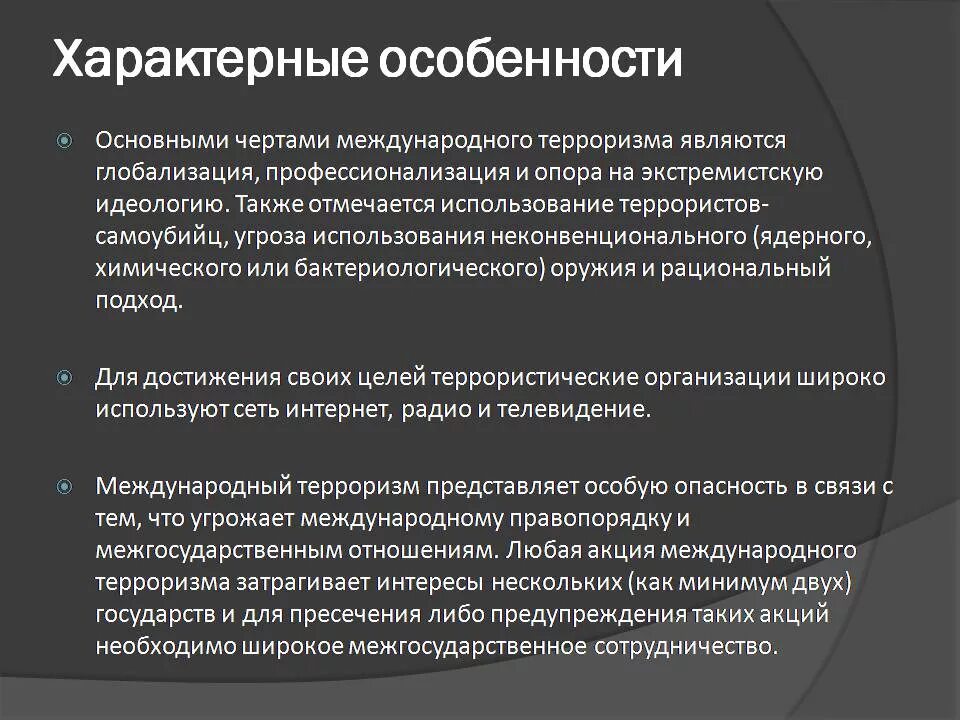 Характерные особенности

Основными чертами международного терроризма являются глобализация, профессионализация и опора на экстремистскую идеологию. Также отмечается использование террористов-самоубийц, угроза использования неконвенционального (ядерного, химического или бактериологического) оружия и рациональный подход.

Для достижения своих целей террористические организации широко используют сеть интернет, радио и телевидение.

Международный терроризм представляет особую опасность в связи с тем, что угрожает международному правопорядку и межгосударственным отношениям. Любая акция международного терроризма затрагивает интересы нескольких (как минимум двух) государств и для пресечения либо предупреждения таких акций необходимо широкое межгосударственное сотрудничество.